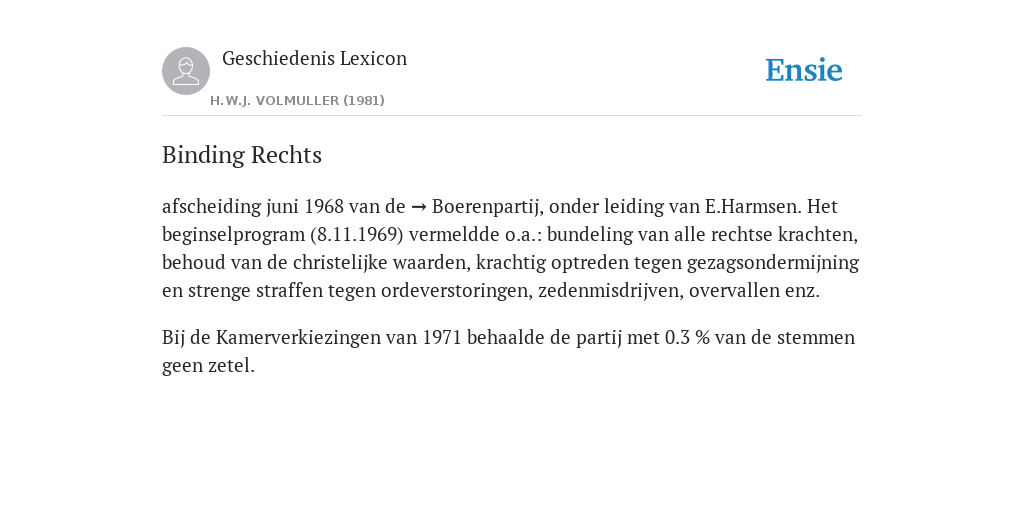 Geschiedenis Lexicon

H.W.J. VOLMULLER (1981)

Ensie

Binding Rechts

afscheiding juni 1968 van de → Boerenpartij, onder leiding van E.Harmsen. Het beginselprogram (8.11.1969) vermeldde o.a.: bundeling van alle rechtse krachten, behoud van de christelijke waarden, krachtig optreden tegen gezagsondermijning en strenge straffen tegen ordeverstoringen, zedenmisdrijven, overvallen enz.

Bij de Kamerverkiezingen van 1971 behaalde de partij met 0.3 % van de stemmen geen zetel.